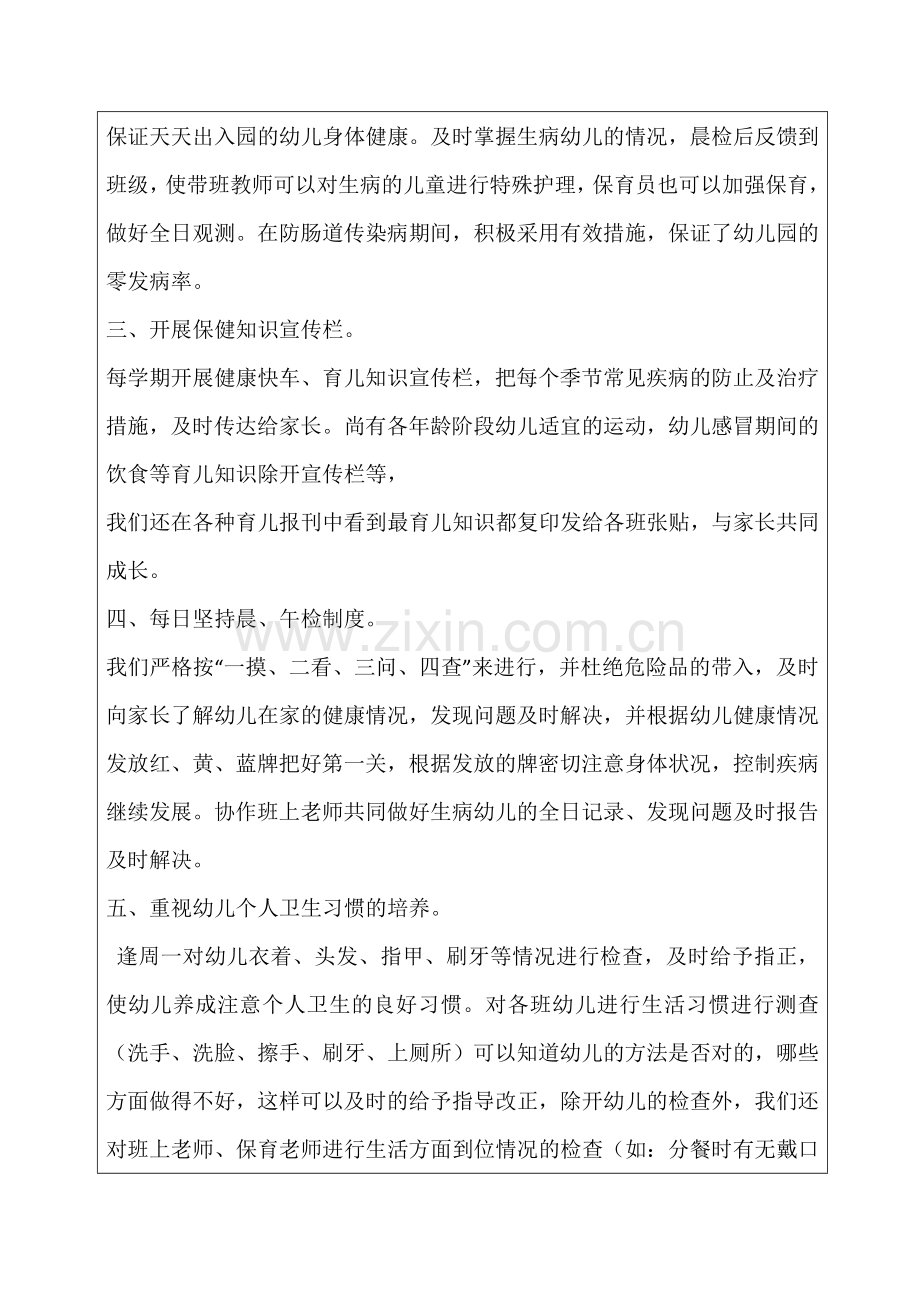 保证天天出入园的幼儿身体健康。及时掌握生病幼儿的情况，晨检后反馈到班级，使带班教师可以对生病的儿童进行特殊护理，保育员也可以加强保育，做好全日观测。在防肠道传染病期间，积极采用有效措施，保证了幼儿园的零发病率。

三、开展保健知识宣传栏。

每学期开展健康快车、育儿知识宣传栏，把每个季节常见疾病的防止及治疗措施，及时传达给家长。尚有各年龄阶段幼儿适宜的运动，幼儿感冒期间的饮食等育儿知识除开宣传栏等，

我们还在各种育儿报刊中看到最育儿知识都复印发给各班张贴，与家长共同成长。

四、每日坚持晨、午检制度。

www.zixin.com.cn

我们严格按“一摸、二看、三问、四查”来进行，并杜绝危险品的带入，及时向家长了解幼儿在家的健康情况，发现问题及时解决，并根据幼儿健康情况发放红、黄、蓝牌把好第一关，根据发放的牌密切注意身体状况，控制疾病继续发展。协作班上老师共同做好生病幼儿的全日记录、发现问题及时报告及时解决。

五、重视幼儿个人卫生习惯的培养。

逢周一对幼儿衣着、头发、指甲、刷牙等情况进行检查，及时给予指正，使幼儿养成注意个人卫生的良好习惯。对各班幼儿进行生活习惯进行测查（洗手、洗脸、擦手、刷牙、上厕所）可以知道幼儿的方法是否对的，哪些方面做得不好，这样可以及时的给予指导改正，除开幼儿的检查外，我们还对班上老师、保育老师进行生活方面到位情况的检查（如：分餐时有无戴口